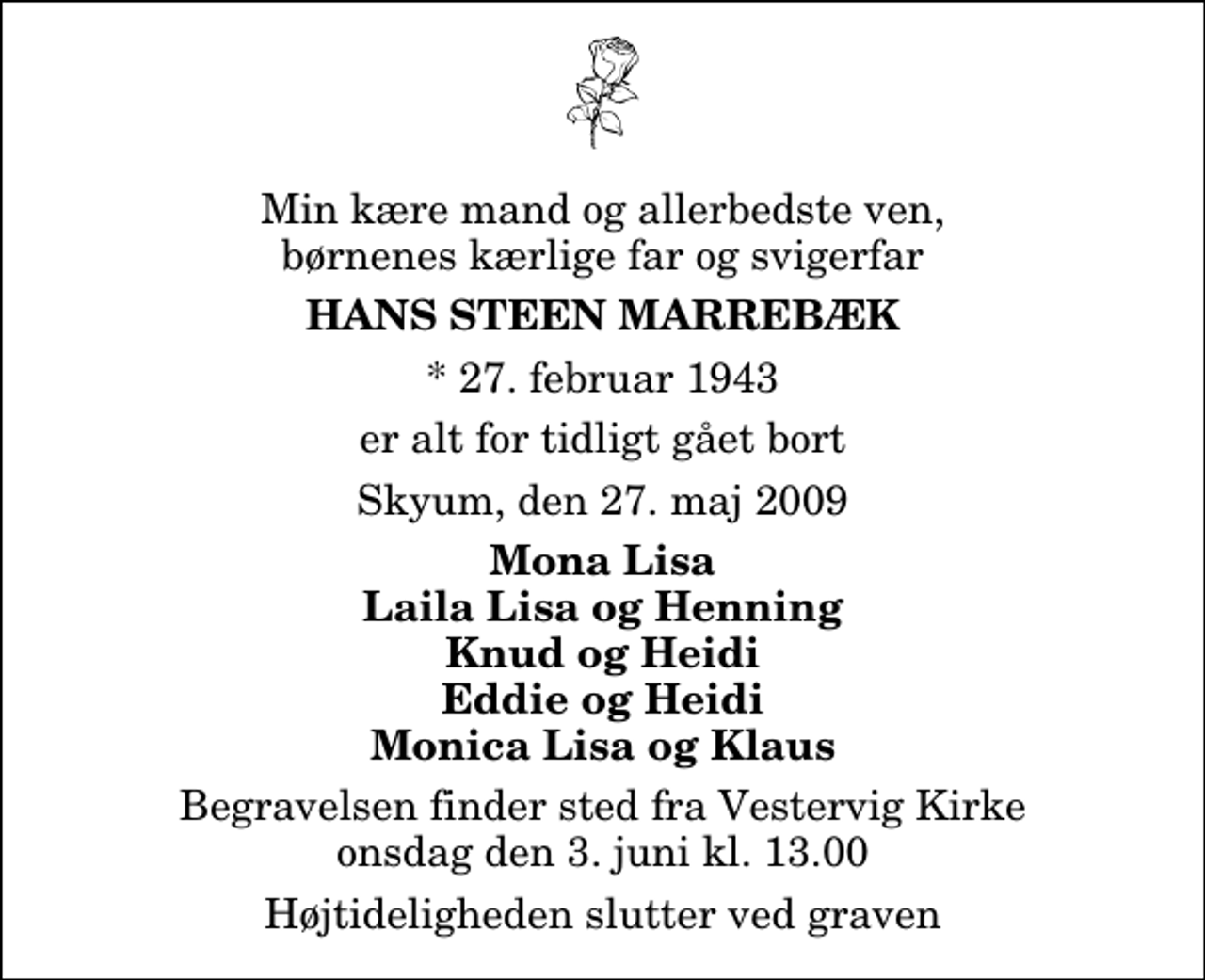 Min kære mand og allerbedste ven,
børnenes kærlige far og svigerfar

HANS STEEN MARREBÆK

* 27. februar 1943

er alt for tidligt gået bort

Skyum, den 27. maj 2009

Mona Lisa
Laila Lisa og Henning
Knud og Heidi
Eddie og Heidi
Monica Lisa og Klaus

Begravelsen finder sted fra Vestervig Kirke
onsdag den 3. juni kl. 13.00

Højtideligheden slutter ved graven